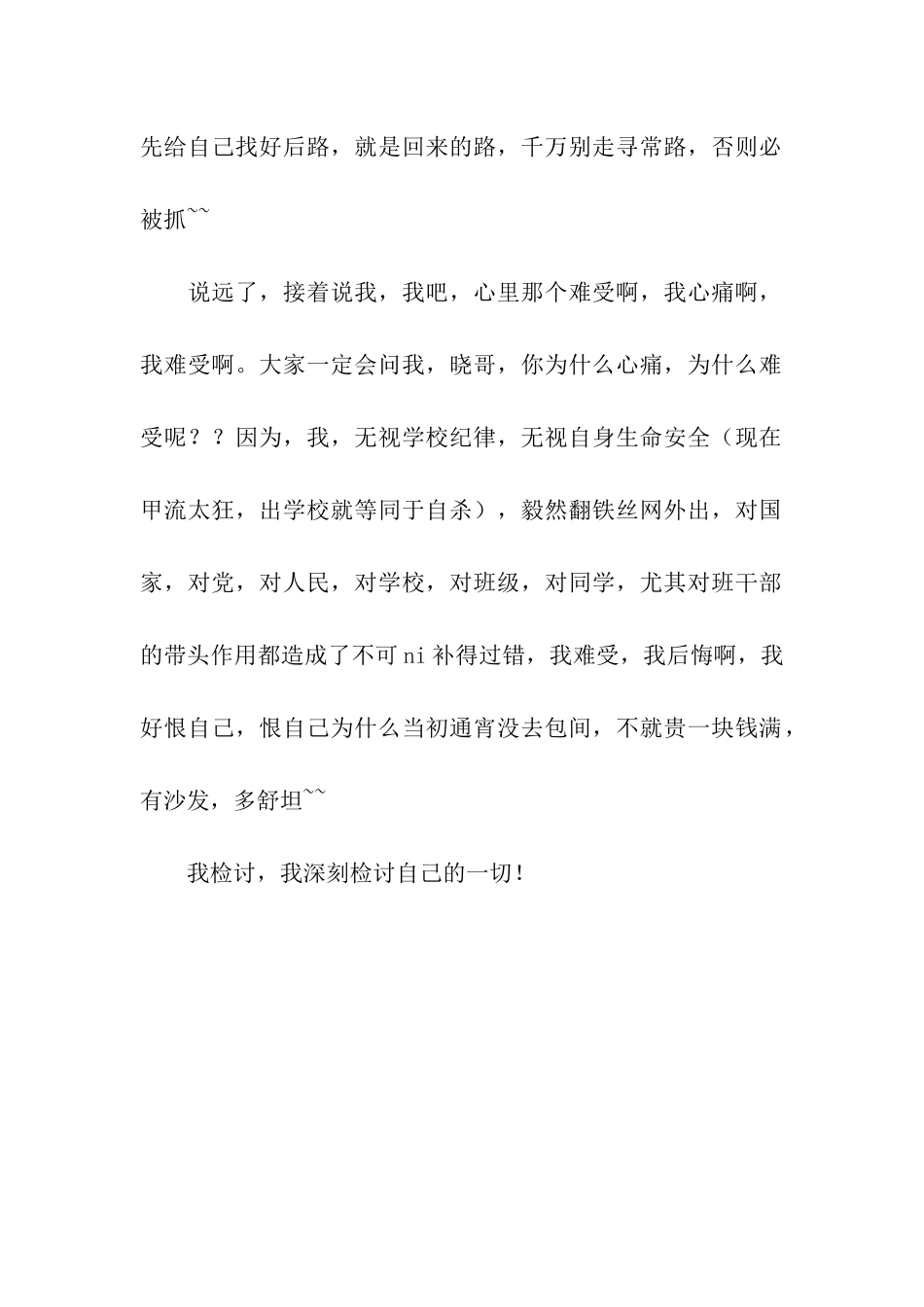 先给自己找好后路，就是回来的路，千万别走寻常路，否则必被抓~~

说远了，接着说我，我吧，心里那个难受啊，我心痛啊，我难受啊。大家一定会问我，晓哥，你为什么心痛，为什么难受呢？？因为，我，无视学校纪律，无视自身生命安全（现在甲流太狂，出学校就等同于自杀），毅然翻铁丝网外出，对国家，对党，对人民，对学校，对班级，对同学，尤其对班干部的带头作用都造成了不可ni补得过错，我难受，我后悔啊，我好恨自己，恨自己为什么当初通宵没去包间，不就贵一块钱满，有沙发，多舒坦~~

我检讨，我深刻检讨自己的一切！